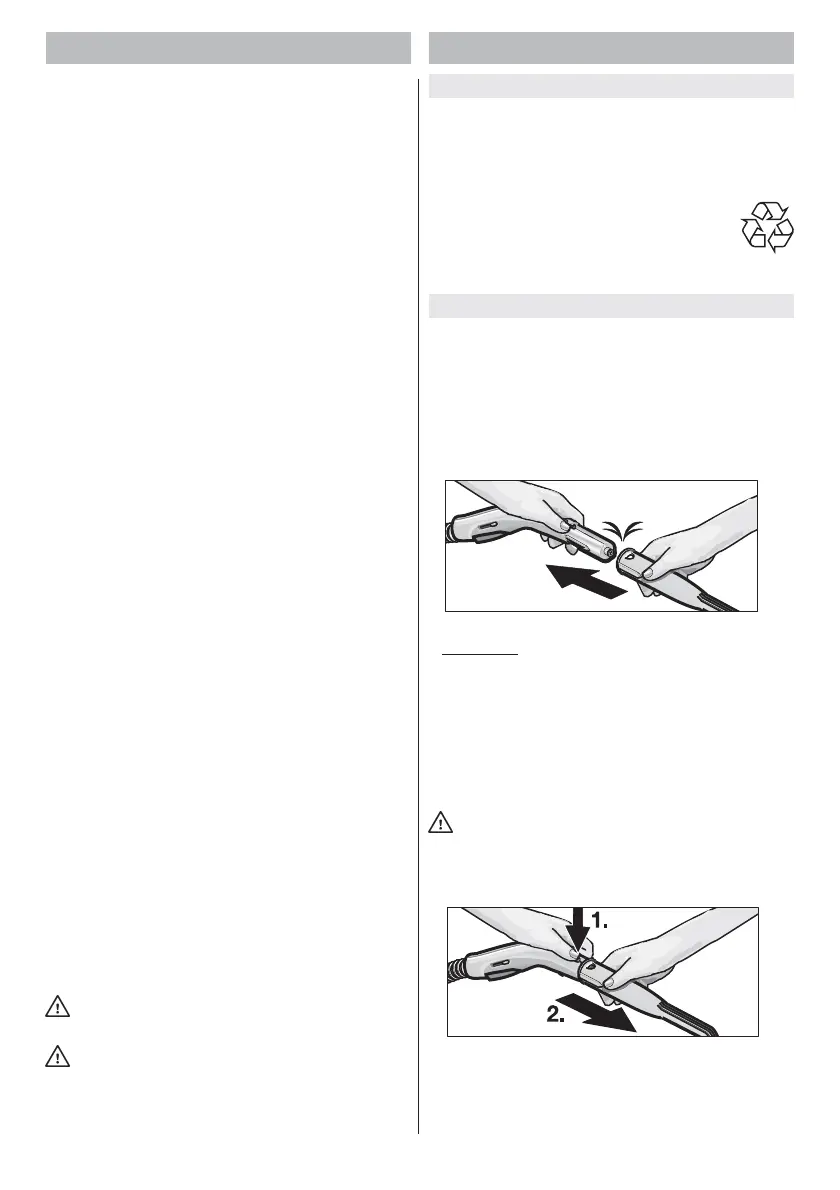 1.

2.